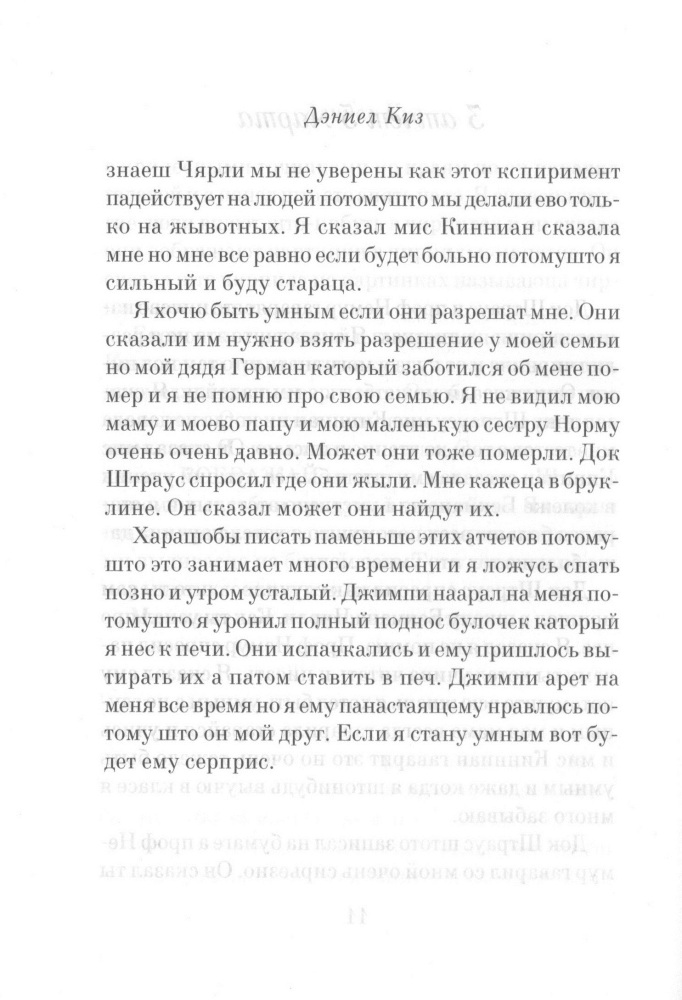 Дэниел Киз

знаеш Чярли мы не уверены как этот кспиримент падействует на людей потомушто мы делали ево только на жывотных. Я сказал мис Кинниан сказала мне но мне все равно если будет больно потомушто я сильный и буду стараца.

Я хочю быть умным если они разрешат мне. Они сказали им нужно взять разрешение у моей семьи но мой дядя Герман каторый заботился об мене помер и я не помню про свою семью. Я не видил мою маму и моево папу и мою маленькую сестру Норму очень очень давно. Может они тоже померли. Док Штраус спросил где они жыли. Мне кажеца в бруклине. Он сказал может они найдут их.

Харашобы писать паменьше этих атчетов потомушто это занимает много времени и я ложусь спать позно и утром усталый. Джимпи наарал на меня потомушто я уронил полный поднос булочек каторый я нес к печи. Они испачкались и ему пришлось вытирать их а патом ставить в печ. Джимпи арет на меня все время но я ему панастаящему нравлюсь потому што он мой друг. Если я стану умным вот будет ему серприс.